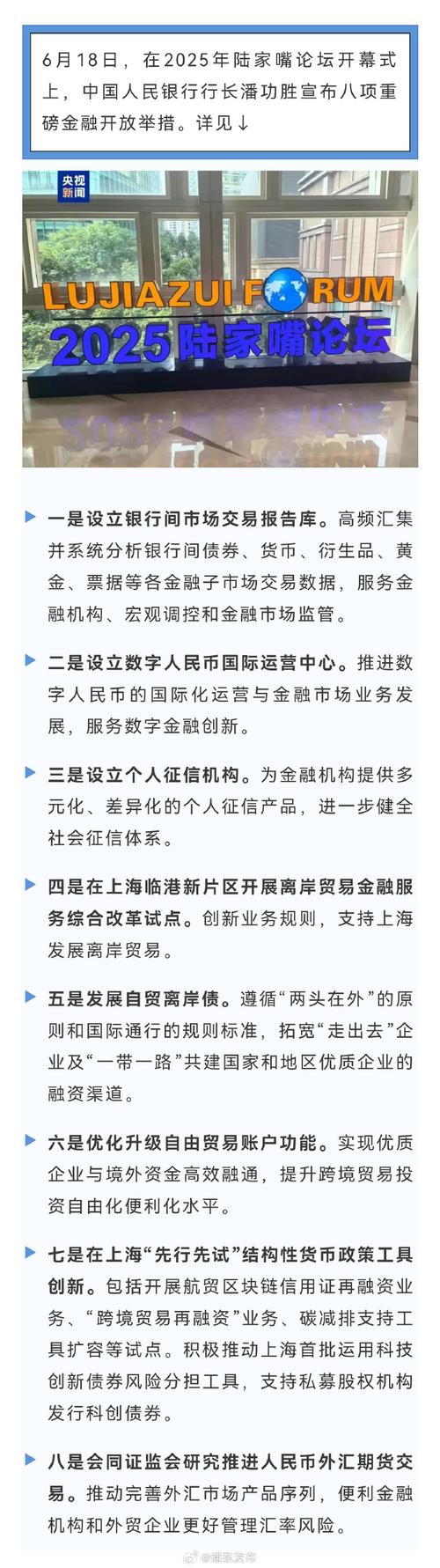 6月18日，在2025年陆家嘴论坛开幕式上，中国人民银行行长潘功胜宣布八项重磅金融开放举措。详见↓

央视新闻

LUJIAZUI FORUM
2025陆家嘴论坛

一是设立银行间市场交易报告库。高频汇集并系统分析银行间债券、货币、衍生品、黄金、票据等各金融子市场交易数据，服务金融机构、宏观调控和金融市场监管。

二是设立数字人民币国际运营中心。推进数字人民币的国际化运营与金融市场业务发展，服务数字金融创新。

三是设立个人征信机构。为金融机构提供多元化、差异化的个人征信产品，进一步健全社会征信体系。

四是在上海临港新片区开展离岸贸易金融服务综合改革试点。创新业务规则，支持上海发展离岸贸易。

五是发展自贸离岸债。遵循“两头在外”的原则和国际通行的规则标准，拓宽“走出去”企业及“一带一路”共建国家和地区优质企业的融资渠道。

六是优化升级自由贸易账户功能。实现优质企业与境外资金高效融通，提升跨境贸易投资自由化便利化水平。

七是在上海“先行先试”结构性货币政策工具创新。包括开展航贸区块链信用证再融资业务、“跨境贸易再融资”业务、碳减排支持工具扩容等试点。积极推动上海首批运用科技创新债券风险分担工具，支持私募股权机构发行科创债券。

八是会同证监会研究推进人民币外汇期货交易。推动完善外汇市场产品序列，便利金融机构和外贸企业更好管理汇率风险。

@浦东发布